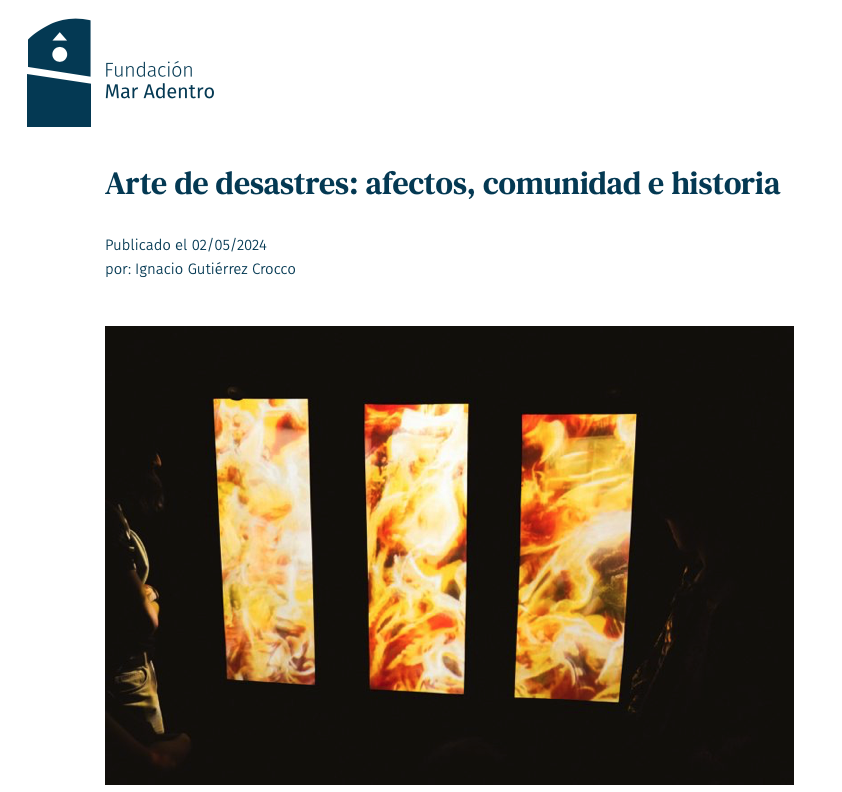 Fundación
Mar Adentro

Arte de desastres: afectos, comunidad e historia

Publicado el 02/05/2024
por: Ignacio Gutiérrez Crocco